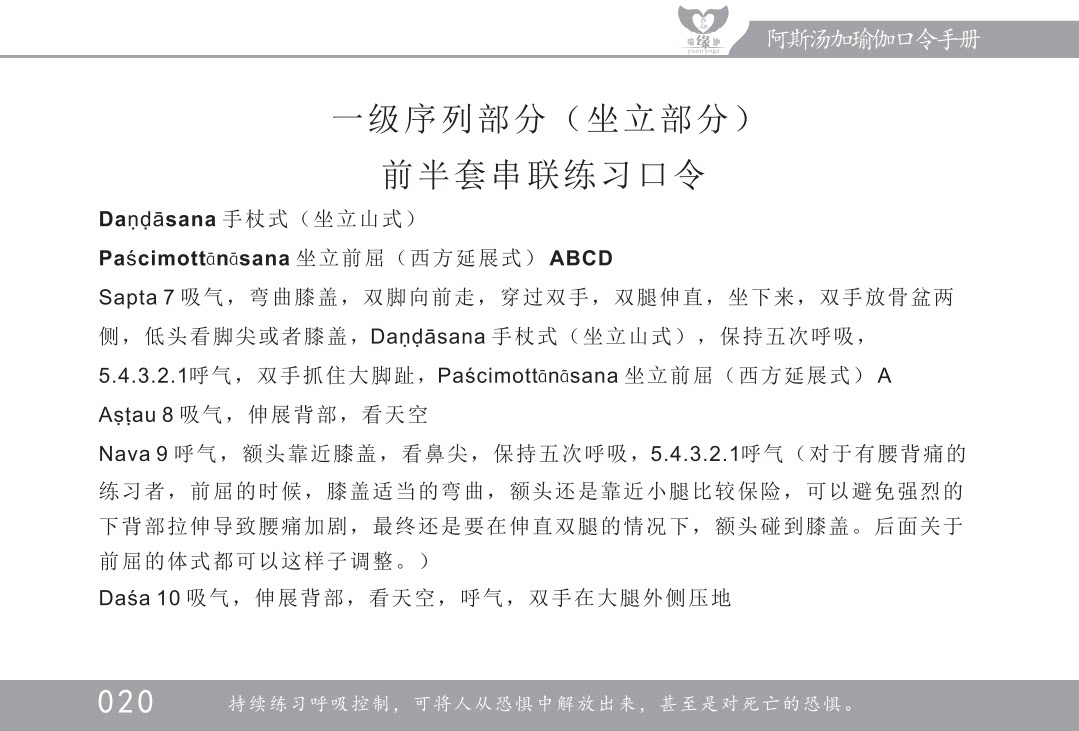 阿斯汤加瑜伽口令手册

一级序列部分（坐立部分）

前半套串联练习口令

Daṇḍāsana手杖式（坐立山式）

Paścimottānāsana坐立前屈（西方延展式）ABCD

Sapta 7吸气，弯曲膝盖，双脚向前走，穿过双手，双腿伸直，坐下来，双手放骨盆两侧，低头看脚尖或者膝盖，Daṇḍāsana手杖式（坐立山式），保持五次呼吸，5.4.3.2.1呼气，双手抓住大脚趾，Paścimottānāsana坐立前屈（西方延展式）A

Aṣṭau 8吸气，伸展背部，看天空

Nava 9呼气，额头靠近膝盖，看鼻尖，保持五次呼吸，5.4.3.2.1呼气（对于有腰背痛的练习者，前屈的时候，膝盖适当的弯曲，额头还是靠近小腿比较保险，可以避免强烈的下背部拉伸导致腰痛加剧，最终还是要在伸直双腿的情况下，额头碰到膝盖。后面关于前屈的体式都可以这样子调整。）

Daśa 10吸气，伸展背部，看天空，呼气，双手在大腿外侧压地

020 持续练习呼吸控制，可将人从恐惧中解放出来，甚至是对死亡的恐惧。